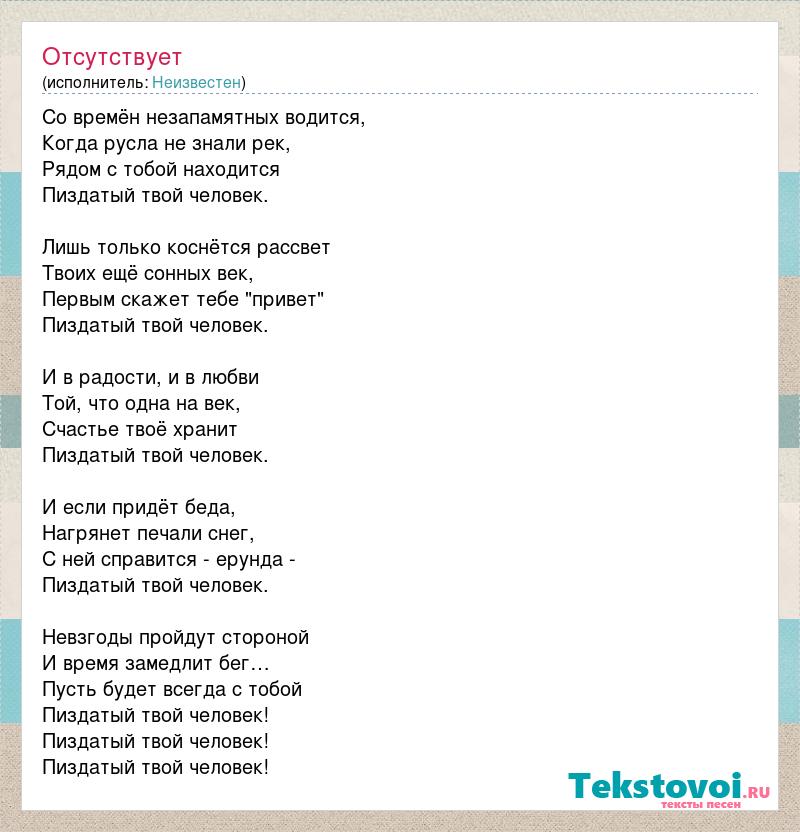 Отсутствует
(исполнитель: Неизвестен)

Со времён незапамятных водится,
Когда русла не знали рек,
Рядом с тобой находится
Пиздатый твой человек.

Лишь только коснётся рассвет
Твоих ещё сонных век,
Первым скажет тебе "привет"
Пиздатый твой человек.

И в радости, и в любви
Той, что одна на век,
Счастье твоё хранит
Пиздатый твой человек.

И если придёт беда,
Нагрянет печали снег,
С ней справится - ерунда -
Пиздатый твой человек.

Невзгоды пройдут стороной
И время замедлит бег…
Пусть будет всегда с тобой
Пиздатый твой человек!
Пиздатый твой человек!
Пиздатый твой человек!

Tekstovoi.ru
тексты песен